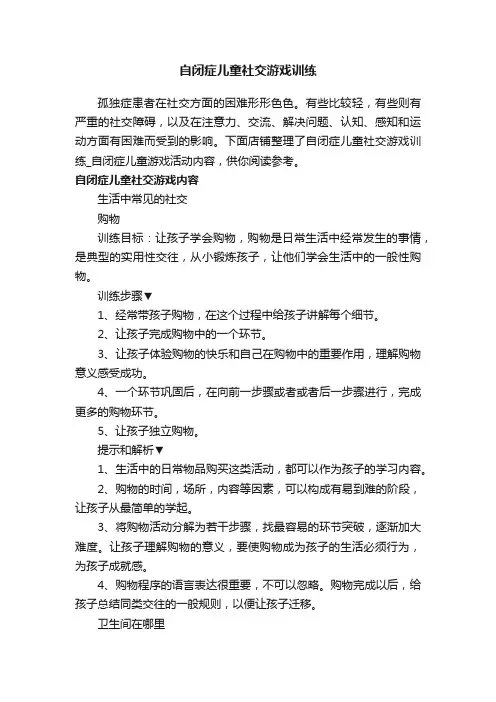 自闭症儿童社交游戏训练

孤独症患者在社交方面的困难形形色色。有些比较轻，有些则有严重的社交障碍，以及在注意力、交流、解决问题、认知、感知和运动方面有困难而受到的影响。下面店铺整理了自闭症儿童社交游戏训练_自闭症儿童游戏活动内容，供你阅读参考。

自闭症儿童社交游戏内容

生活中常见的社交

购物

训练目标：让孩子学会购物，购物是日常生活中经常发生的事情，是典型的实用性交往，从小锻炼孩子，让他们学会生活中的一般性购物。

训练步骤▼

1、经常带孩子购物，在这个过程中给孩子讲解每个细节。

2、让孩子完成购物中的一个环节。

3、让孩子体验购物的快乐和自己在购物中的重要作用，理解购物意义感受成功。

4、一个环节巩固后，在向前一步骤或者或者后一步骤进行，完成更多的购物环节。

5、让孩子独立购物。

提示和解析▼

1、生活中的日常物品购买这类活动，都可以作为孩子的学习内容。

2、购物的时间，场所，内容等因素，可以构成有易到难的阶段，让孩子从最简单的学起。

3、将购物活动分解为若干步骤，找最容易的环节突破，逐渐加大难度。让孩子理解购物的意义，要使购物成为孩子的生活必须行为，为孩子成就感。

4、购物程序的语言表达很重要，不可以忽略。购物完成以后，给孩子总结同类交往的一般规则，以便让孩子迁移。

卫生间在哪里